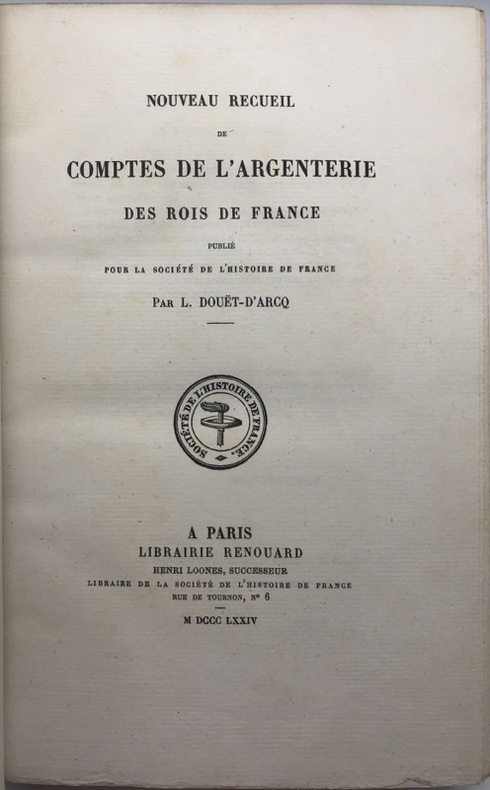 NOUVEAU RECUEIL

DE

COMPTES DE L'ARGENTERIE

DES ROIS DE FRANCE

PUBLIÉ

POUR LA SOCIÉTÉ DE L'HISTOIRE DE FRANCE

PAR L. DOUËT-D'ARCQ

SOCIÉTÉ DE L'HISTOIRE DE FRANCE.

A PARIS

LIBRAIRIE RENOUARD

HENRI LOONES, SUCCESSEUR

LIBRAIRE DE LA SOCIÉTÉ DE L'HISTOIRE DE FRANCE

RUE DE TOURNON, Nº 6

M DCCC LXXIV